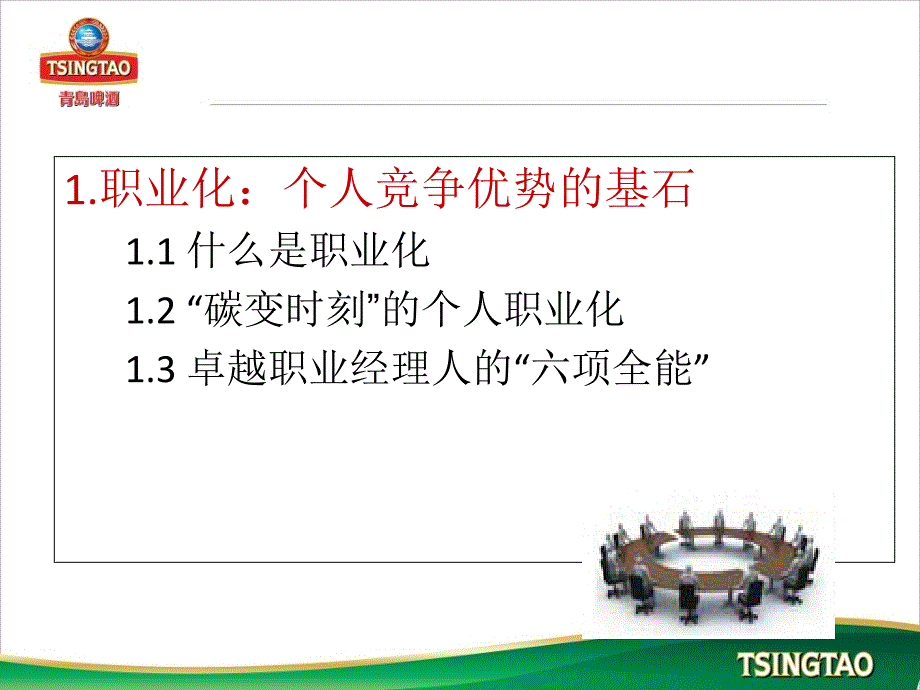 TSINGTAO
青島啤酒

1.职业化：个人竞争优势的基石

1.1 什么是职业化

1.2 “碳变时刻”的个人职业化

1.3 卓越职业经理人的“六项全能”

TSINGTAO